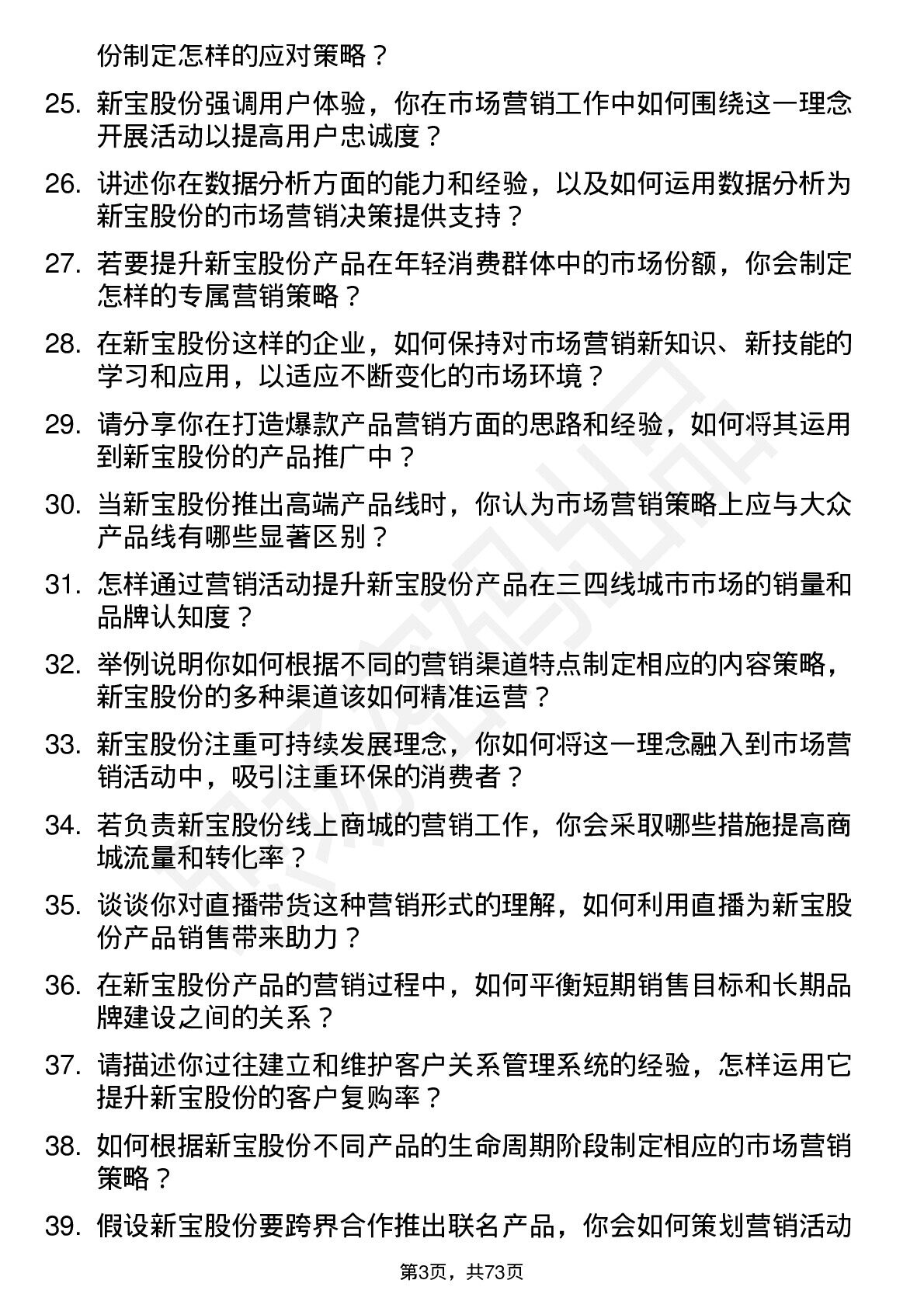 份制定怎样的应对策略？

25. 新宝股份强调用户体验，你在市场营销工作中如何围绕这一理念开展活动以提高用户忠诚度？

26. 讲述你在数据分析方面的能力和经验，以及如何运用数据分析为新宝股份的市场营销决策提供支持？

27. 若要提升新宝股份产品在年轻消费群体中的市场份额，你会制定怎样的专属营销策略？

28. 在新宝股份这样的企业，如何保持对市场营销新知识、新技能的学习和应用，以适应不断变化的市场环境？

29. 请分享你在打造爆款产品营销方面的思路和经验，如何将其运用到新宝股份的产品推广中？

30. 当新宝股份推出高端产品线时，你认为市场营销策略上应与大众产品线有哪些显著区别？

31. 怎样通过营销活动提升新宝股份产品在三四线城市市场的销量和品牌认知度？

32. 举例说明你如何根据不同的营销渠道特点制定相应的内容策略，新宝股份的多种渠道该如何精准运营？

33. 新宝股份注重可持续发展理念，你如何将这一理念融入到市场营销活动中，吸引注重环保的消费者？

34. 若负责新宝股份线上商城的营销工作，你会采取哪些措施提高商城流量和转化率？

35. 谈谈你对直播带货这种营销形式的理解，如何利用直播为新宝股份产品销售带来助力？

36. 在新宝股份产品的营销过程中，如何平衡短期销售目标和长期品牌建设之间的关系？

37. 请描述你过往建立和维护客户关系管理系统的经验，怎样运用它提升新宝股份的客户复购率？

38. 如何根据新宝股份不同产品的生命周期阶段制定相应的市场营销策略？

39. 假设新宝股份要跨界合作推出联名产品，你会如何策划营销活动

第3页，共73页